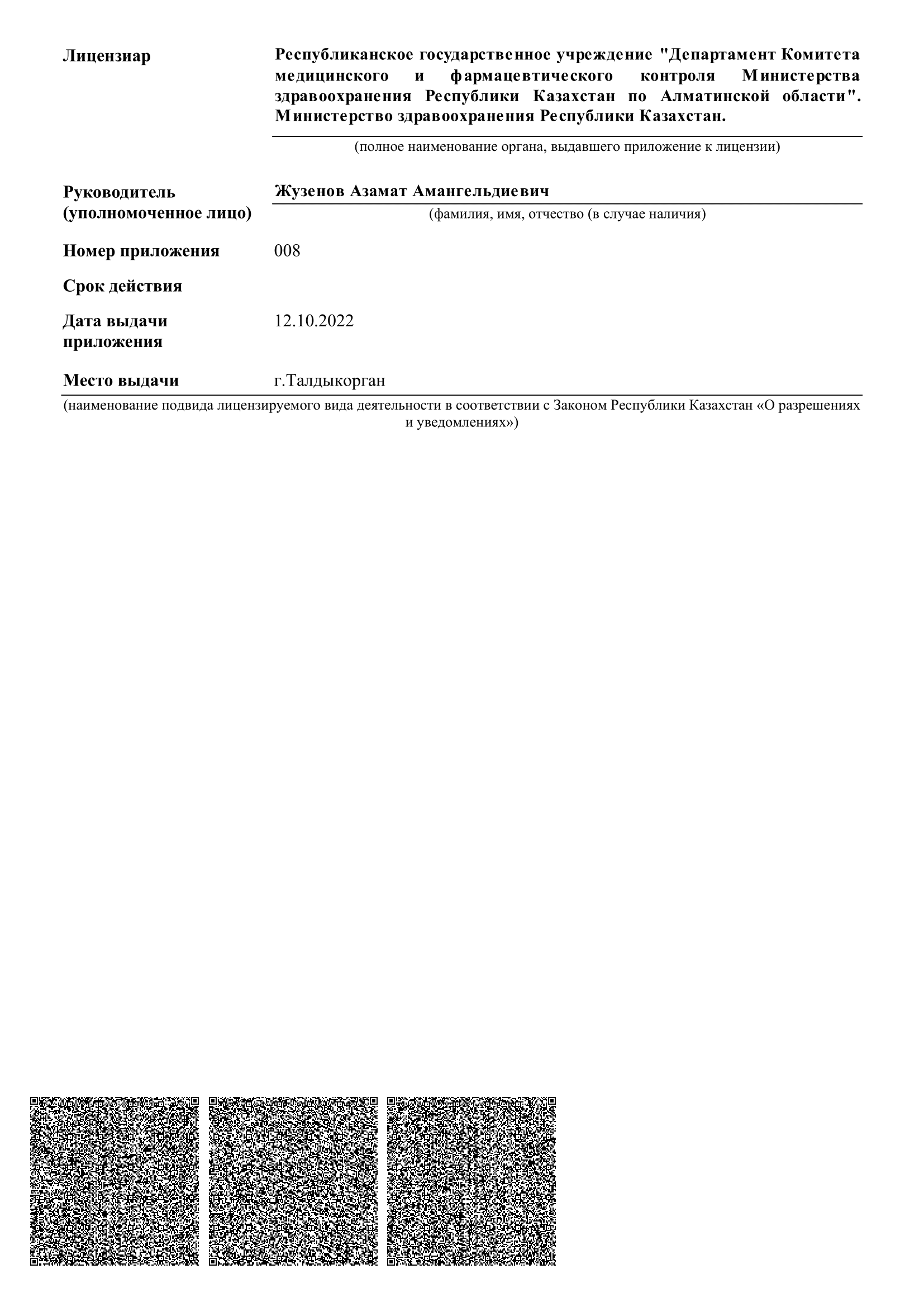 Лицензиар

Республиканское государственное учреждение "Департамент Комитета медицинского и фармацевтического контроля Министерства здравоохранения Республики Казахстан по Алматинской области". Министерство здравоохранения Республики Казахстан.

(полное наименование органа, выдавшего приложение к лицензии)

Руководитель (уполномоченное лицо)

Жузенов Азамат Амангельдиевич

(фамилия, имя, отчество (в случае наличия)

Номер приложения

008

Срок действия

Дата выдачи приложения

12.10.2022

Место выдачи

г.Талдыкорган

(наименование подвида лицензируемого вида деятельности в соответствии с Законом Республики Казахстан «О разрешениях и уведомлениях»)